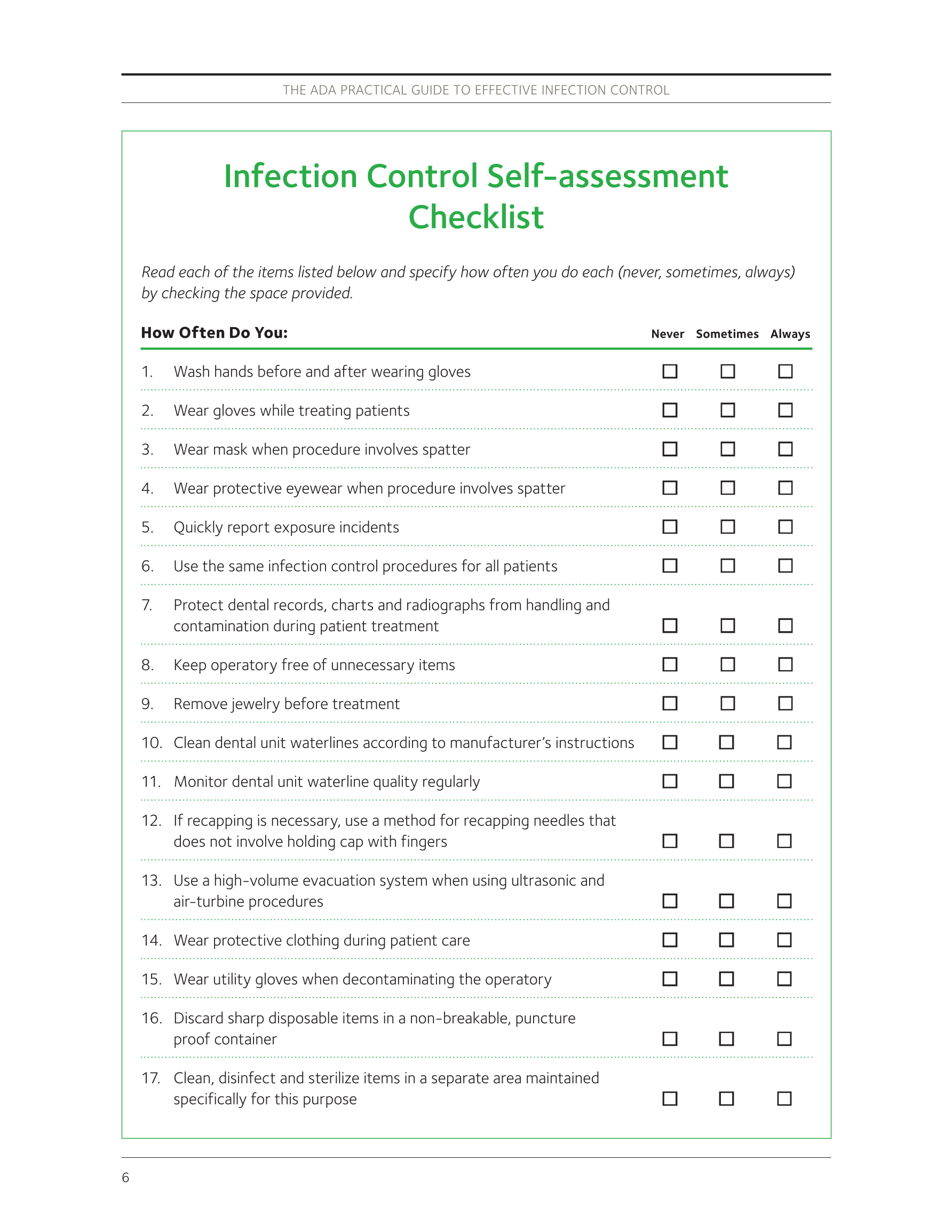 THE ADA PRACTICAL GUIDE TO EFFECTIVE INFECTION CONTROL

Infection Control Self-assessment Checklist

Read each of the items listed below and specify how often you do each (never, sometimes, always) by checking the space provided.

| How Often Do You: | Never | Sometimes | Always |
|---|---|---|---|
| 1. Wash hands before and after wearing gloves | ☐ | ☐ | ☐ |
| 2. Wear gloves while treating patients | ☐ | ☐ | ☐ |
| 3. Wear mask when procedure involves spatter | ☐ | ☐ | ☐ |
| 4. Wear protective eyewear when procedure involves spatter | ☐ | ☐ | ☐ |
| 5. Quickly report exposure incidents | ☐ | ☐ | ☐ |
| 6. Use the same infection control procedures for all patients | ☐ | ☐ | ☐ |
| 7. Protect dental records, charts and radiographs from handling and contamination during patient treatment | ☐ | ☐ | ☐ |
| 8. Keep operatory free of unnecessary items | ☐ | ☐ | ☐ |
| 9. Remove jewelry before treatment | ☐ | ☐ | ☐ |
| 10. Clean dental unit waterlines according to manufacturer's instructions | ☐ | ☐ | ☐ |
| 11. Monitor dental unit waterline quality regularly | ☐ | ☐ | ☐ |
| 12. If recapping is necessary, use a method for recapping needles that does not involve holding cap with fingers | ☐ | ☐ | ☐ |
| 13. Use a high-volume evacuation system when using ultrasonic and air-turbine procedures | ☐ | ☐ | ☐ |
| 14. Wear protective clothing during patient care | ☐ | ☐ | ☐ |
| 15. Wear utility gloves when decontaminating the operatory | ☐ | ☐ | ☐ |
| 16. Discard sharp disposable items in a non-breakable, puncture proof container | ☐ | ☐ | ☐ |
| 17. Clean, disinfect and sterilize items in a separate area maintained specifically for this purpose | ☐ | ☐ | ☐ |

6